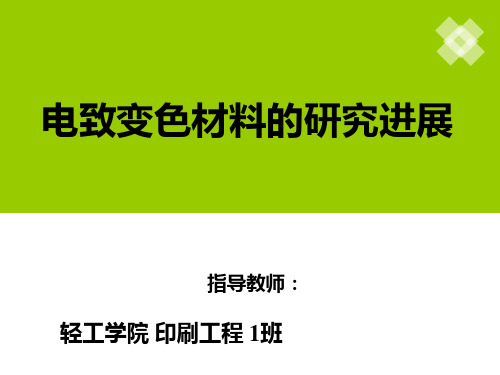 电致变色材料的研究进展

指导教师：

轻工学院 印刷工程 1班